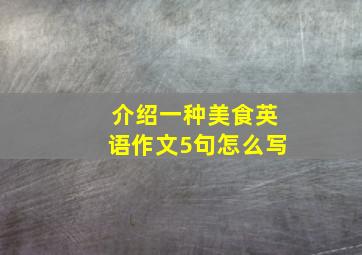 介绍一种美食英语作文5句怎么写